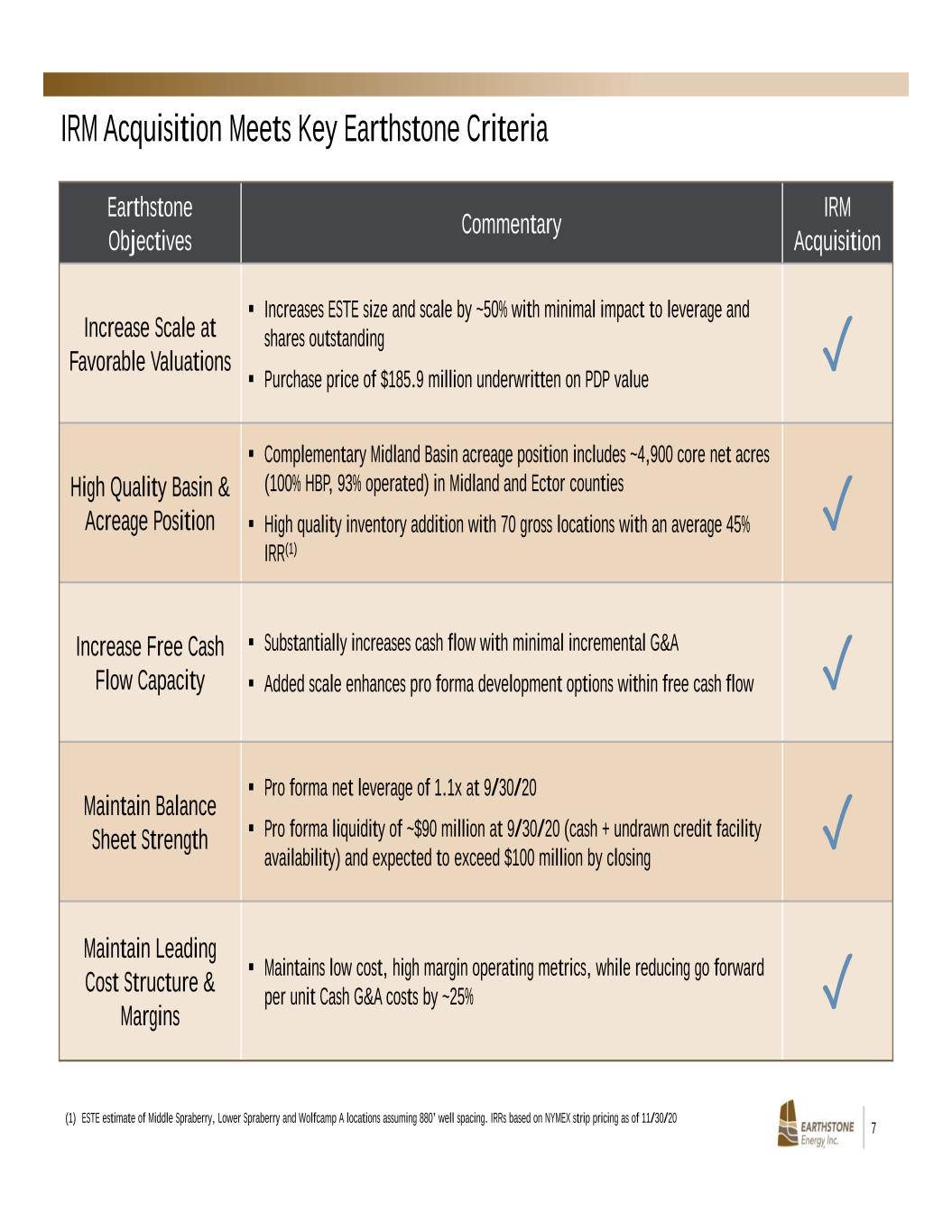 IRM Acquisition Meets Key Earthstone Criteria

| Earthstone Objectives | Commentary | IRM Acquisition |
|---|---|---|
| Increase Scale at Favorable Valuations | ▪ Increases ESTE size and scale by ~50% with minimal impact to leverage and shares outstanding ▪ Purchase price of \$185.9 million underwritten on PDP value | ✓ |
| High Quality Basin & Acreage Position | ▪ Complementary Midland Basin acreage position includes ~4,900 core net acres (100% HBP, 93% operated) in Midland and Ector counties ▪ High quality inventory addition with 70 gross locations with an average 45% IRR$^{(1)}$ | ✓ |
| Increase Free Cash Flow Capacity | ▪ Substantially increases cash flow with minimal incremental G&A ▪ Added scale enhances pro forma development options within free cash flow | ✓ |
| Maintain Balance Sheet Strength | ▪ Pro forma net leverage of 1.1x at 9/30/20 ▪ Pro forma liquidity of ~\$90 million at 9/30/20 (cash + undrawn credit facility availability) and expected to exceed \$100 million by closing | ✓ |
| Maintain Leading Cost Structure & Margins | ▪ Maintains low cost, high margin operating metrics, while reducing go forward per unit Cash G&A costs by ~25% | ✓ |

(1) ESTE estimate of Middle Spraberry, Lower Spraberry and Wolfcamp A locations assuming 880' well spacing. IRRs based on NYMEX strip pricing as of 11/30/20

EARTHSTONE Energy, Inc.

7